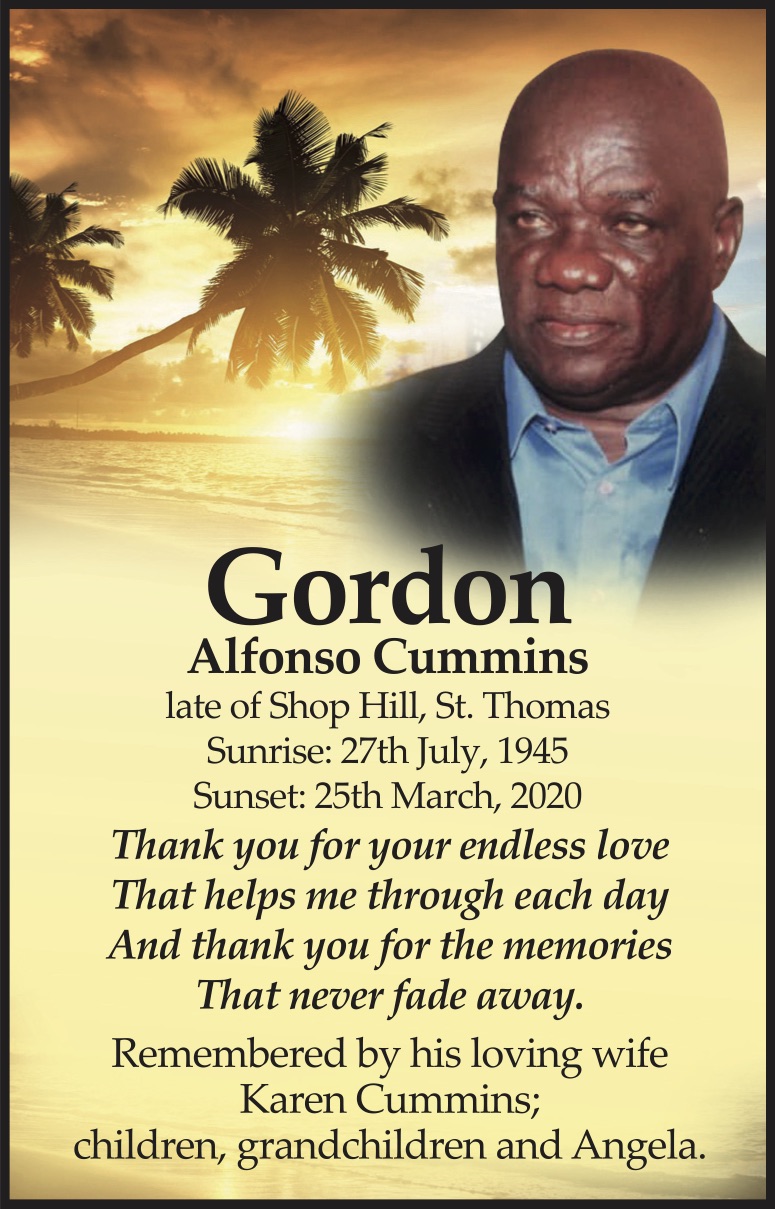 Gordon
Alfonso Cummins
late of Shop Hill, St. Thomas
Sunrise: 27th July, 1945
Sunset: 25th March, 2020

Thank you for your endless love
That helps me through each day
And thank you for the memories
That never fade away.

Remembered by his loving wife Karen Cummins; children, grandchildren and Angela.